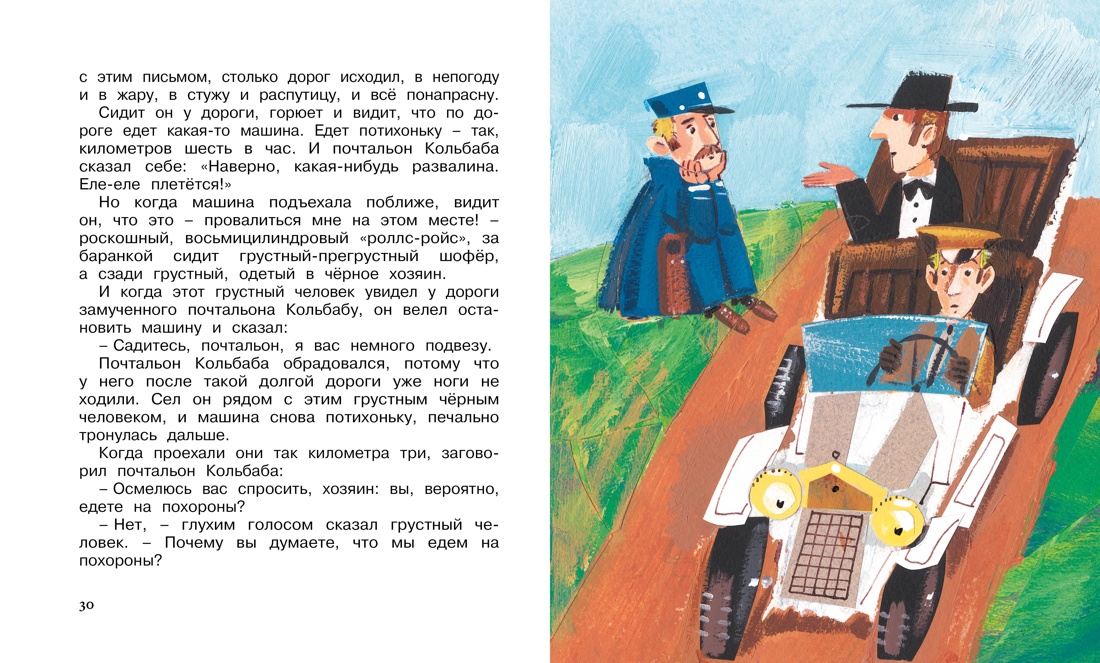 с этим письмом, столько дорог исходил, в непогоду и в жару, в стужу и распутицу, и всё понапрасну.

Сидит он у дороги, горюет и видит, что по дороге едет какая-то машина. Едет потихоньку – так, километров шесть в час. И почтальон Кольбаба сказал себе: «Наверно, какая-нибудь развалина. Еле-еле плетётся!»

Но когда машина подъехала поближе, видит он, что это – провалиться мне на этом месте! – роскошный, восьмицилиндровый «роллс-ройс», за баранкой сидит грустный-прегрустный шофёр, а сзади грустный, одетый в чёрное хозяин.

И когда этот грустный человек увидел у дороги замученного почтальона Кольбабу, он велел остановить машину и сказал:

– Садитесь, почтальон, я вас немного подвезу.

Почтальон Кольбаба обрадовался, потому что у него после такой долгой дороги уже ноги не ходили. Сел он рядом с этим грустным чёрным человеком, и машина снова потихоньку, печально тронулась дальше.

Когда проехали они так километра три, заговорил почтальон Кольбаба:

– Осмелюсь вас спросить, хозяин: вы, вероятно, едете на похороны?

– Нет, – глухим голосом сказал грустный человек. – Почему вы думаете, что мы едем на похороны?

30